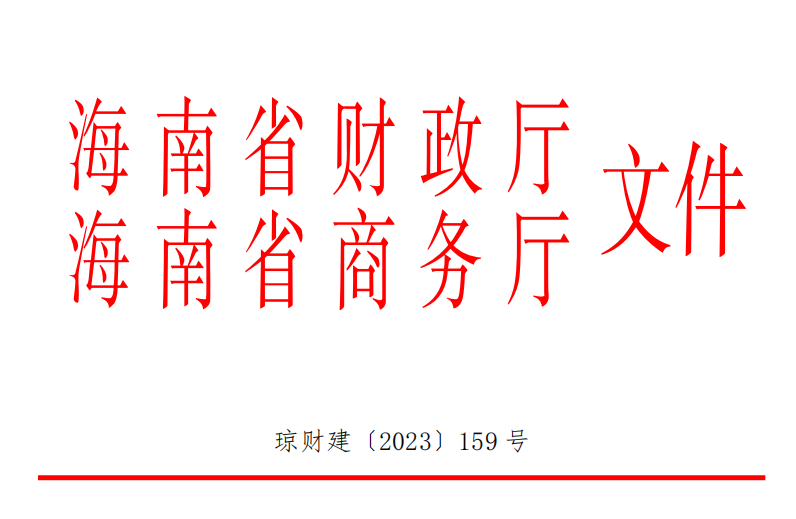 海南省财政厅
海南省商务厅
文件

琼财建〔2023〕159号